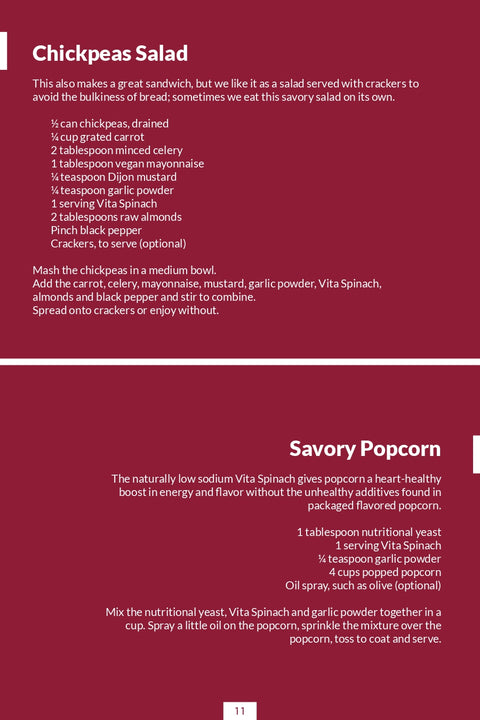 Chickpeas Salad

This also makes a great sandwich, but we like it as a salad served with crackers to avoid the bulkiness of bread; sometimes we eat this savory salad on its own.

½ can chickpeas, drained
¼ cup grated carrot
2 tablespoon minced celery
1 tablespoon vegan mayonnaise
¼ teaspoon Dijon mustard
¼ teaspoon garlic powder
1 serving Vita Spinach
2 tablespoons raw almonds
Pinch black pepper
Crackers, to serve (optional)

Mash the chickpeas in a medium bowl.
Add the carrot, celery, mayonnaise, mustard, garlic powder, Vita Spinach, almonds and black pepper and stir to combine.
Spread onto crackers or enjoy without.

Savory Popcorn

The naturally low sodium Vita Spinach gives popcorn a heart-healthy boost in energy and flavor without the unhealthy additives found in packaged flavored popcorn.

1 tablespoon nutritional yeast
1 serving Vita Spinach
¼ teaspoon garlic powder
4 cups popped popcorn
Oil spray, such as olive (optional)

Mix the nutritional yeast, Vita Spinach and garlic powder together in a cup. Spray a little oil on the popcorn, sprinkle the mixture over the popcorn, toss to coat and serve.

11